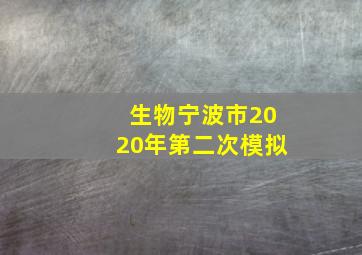 生物宁波市2020年第二次模拟